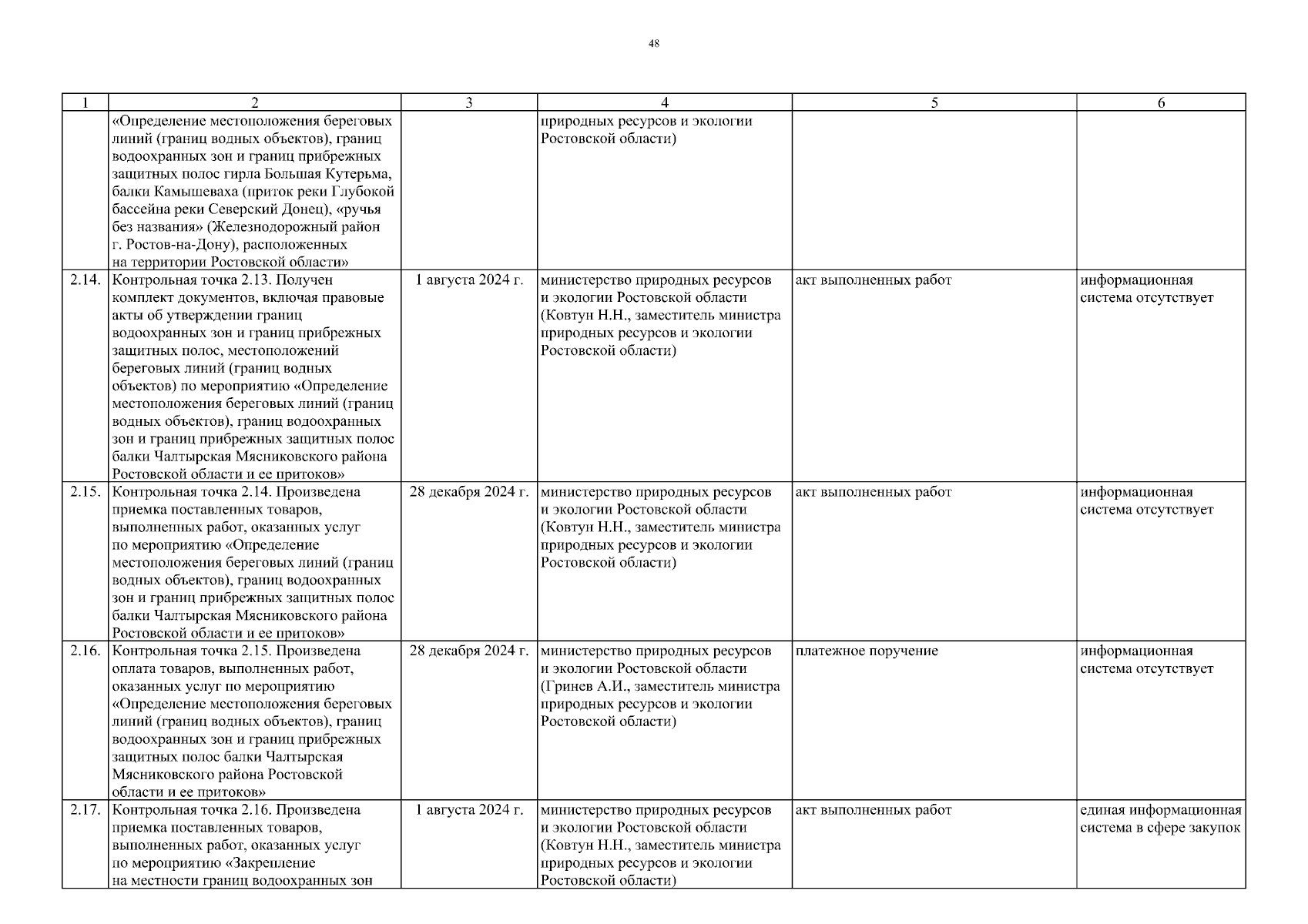 48

| 1 | 2 | 3 | 4 | 5 | 6 |
|---|---|---|---|---|---|
| | «Определение местоположения береговых линий (границ водных объектов), границ водоохранных зон и границ прибрежных защитных полос гирла Большая Кутерьма, балки Камышеваха (приток реки Глубокой бассейна реки Северский Донец), «ручья без названия» (Железнодорожный район г. Ростов-на-Дону), расположенных на территории Ростовской области» | | природных ресурсов и экологии Ростовской области) | | |
| 2.14. | Контрольная точка 2.13. Получен комплект документов, включая правовые акты об утверждении границ водоохранных зон и границ прибрежных защитных полос, местоположений береговых линий (границ водных объектов) по мероприятию «Определение местоположения береговых линий (границ водных объектов), границ водоохранных зон и границ прибрежных защитных полос балки Чалтырская Мясниковского района Ростовской области и ее притоков» | 1 августа 2024 г. | министерство природных ресурсов и экологии Ростовской области (Ковтун Н.Н., заместитель министра природных ресурсов и экологии Ростовской области) | акт выполненных работ | информационная система отсутствует |
| 2.15. | Контрольная точка 2.14. Произведена приемка поставленных товаров, выполненных работ, оказанных услуг по мероприятию «Определение местоположения береговых линий (границ водных объектов), границ водоохранных зон и границ прибрежных защитных полос балки Чалтырская Мясниковского района Ростовской области и ее притоков» | 28 декабря 2024 г. | министерство природных ресурсов и экологии Ростовской области (Ковтун Н.Н., заместитель министра природных ресурсов и экологии Ростовской области) | акт выполненных работ | информационная система отсутствует |
| 2.16. | Контрольная точка 2.15. Произведена оплата товаров, выполненных работ, оказанных услуг по мероприятию «Определение местоположения береговых линий (границ водных объектов), границ водоохранных зон и границ прибрежных защитных полос балки Чалтырская Мясниковского района Ростовской области и ее притоков» | 28 декабря 2024 г. | министерство природных ресурсов и экологии Ростовской области (Гринев А.И., заместитель министра природных ресурсов и экологии Ростовской области) | платежное поручение | информационная система отсутствует |
| 2.17. | Контрольная точка 2.16. Произведена приемка поставленных товаров, выполненных работ, оказанных услуг по мероприятию «Закрепление на местности границ водоохранных зон | 1 августа 2024 г. | министерство природных ресурсов и экологии Ростовской области (Ковтун Н.Н., заместитель министра природных ресурсов и экологии Ростовской области) | акт выполненных работ | единая информационная система в сфере закупок |